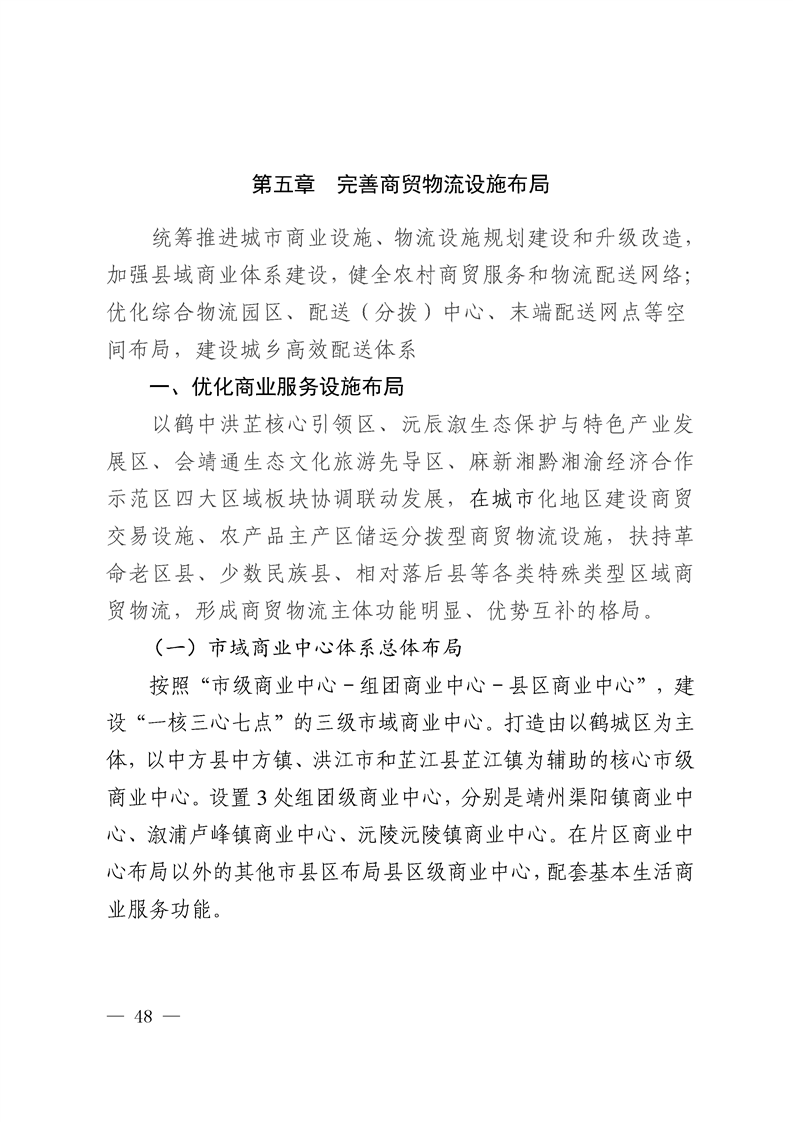 第五章　完善商贸物流设施布局

统筹推进城市商业设施、物流设施规划建设和升级改造，加强县域商业体系建设，健全农村商贸服务和物流配送网络；优化综合物流园区、配送（分拨）中心、末端配送网点等空间布局，建设城乡高效配送体系

一、优化商业服务设施布局

以鹤中洪芷核心引领区、沅辰溆生态保护与特色产业发展区、会靖通生态文化旅游先导区、麻新湘黔湘渝经济合作示范区四大区域板块协调联动发展，在城市化地区建设商贸交易设施、农产品主产区储运分拨型商贸物流设施，扶持革命老区县、少数民族县、相对落后县等各类特殊类型区域商贸物流，形成商贸物流主体功能明显、优势互补的格局。

（一）市域商业中心体系总体布局

按照“市级商业中心－组团商业中心－县区商业中心”，建设“一核三心七点”的三级市域商业中心。打造由以鹤城区为主体，以中方县中方镇、洪江市和芷江县芷江镇为辅助的核心市级商业中心。设置3处组团级商业中心，分别是靖州渠阳镇商业中心、溆浦卢峰镇商业中心、沅陵沅陵镇商业中心。在片区商业中心布局以外的其他市县区布局县区级商业中心，配套基本生活商业服务功能。

— 48 —